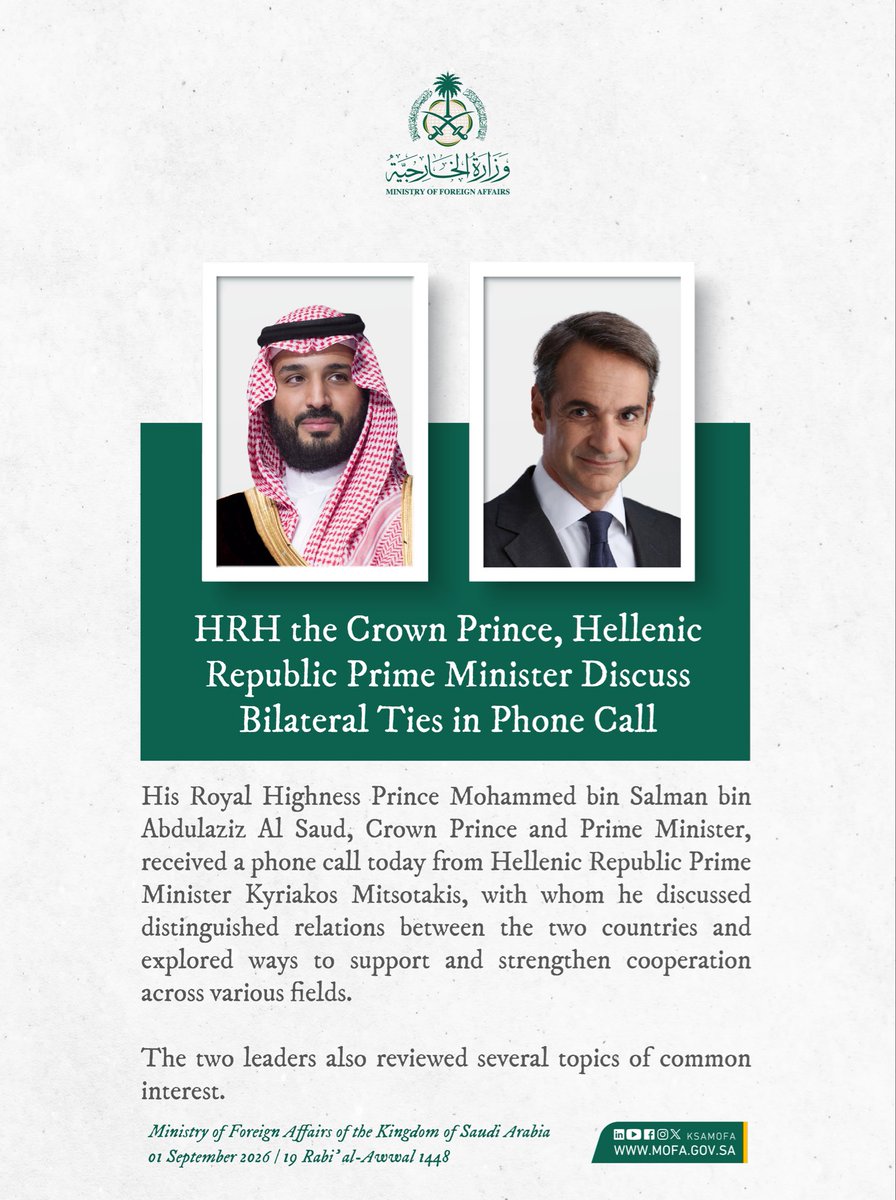 وزارة الخارجية
MINISTRY OF FOREIGN AFFAIRS

HRH the Crown Prince, Hellenic Republic Prime Minister Discuss Bilateral Ties in Phone Call

His Royal Highness Prince Mohammed bin Salman bin Abdulaziz Al Saud, Crown Prince and Prime Minister, received a phone call today from Hellenic Republic Prime Minister Kyriakos Mitsotakis, with whom he discussed distinguished relations between the two countries and explored ways to support and strengthen cooperation across various fields.

The two leaders also reviewed several topics of common interest.

Ministry of Foreign Affairs of the Kingdom of Saudi Arabia
01 September 2026 | 19 Rabi' al-Awwal 1448

KSAMOFA
WWW.MOFA.GOV.SA